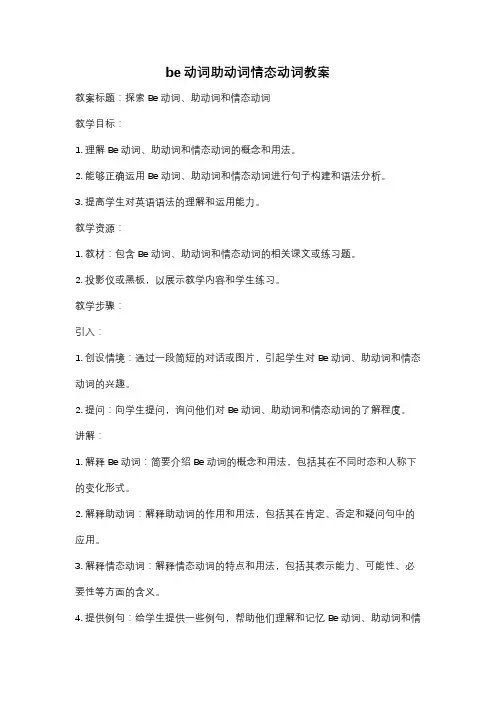 be 动词助动词情态动词教案

教案标题：探索 Be 动词、助动词和情态动词

教学目标：

1. 理解 Be 动词、助动词和情态动词的概念和用法。

2. 能够正确运用 Be 动词、助动词和情态动词进行句子构建和语法分析。

3. 提高学生对英语语法的理解和运用能力。

教学资源：

1. 教材：包含 Be 动词、助动词和情态动词的相关课文或练习题。

2. 投影仪或黑板，以展示教学内容和学生练习。

教学步骤：

引入：

1. 创设情境：通过一段简短的对话或图片，引起学生对 Be 动词、助动词和情态动词的兴趣。

2. 提问：向学生提问，询问他们对 Be 动词、助动词和情态动词的了解程度。

讲解：

1. 解释 Be 动词：简要介绍 Be 动词的概念和用法，包括其在不同时态和人称下的变化形式。

2. 解释助动词：解释助动词的作用和用法，包括其在肯定、否定和疑问句中的应用。

3. 解释情态动词：解释情态动词的特点和用法，包括其表示能力、可能性、必要性等方面的含义。

4. 提供例句：给学生提供一些例句，帮助他们理解和记忆 Be 动词、助动词和情